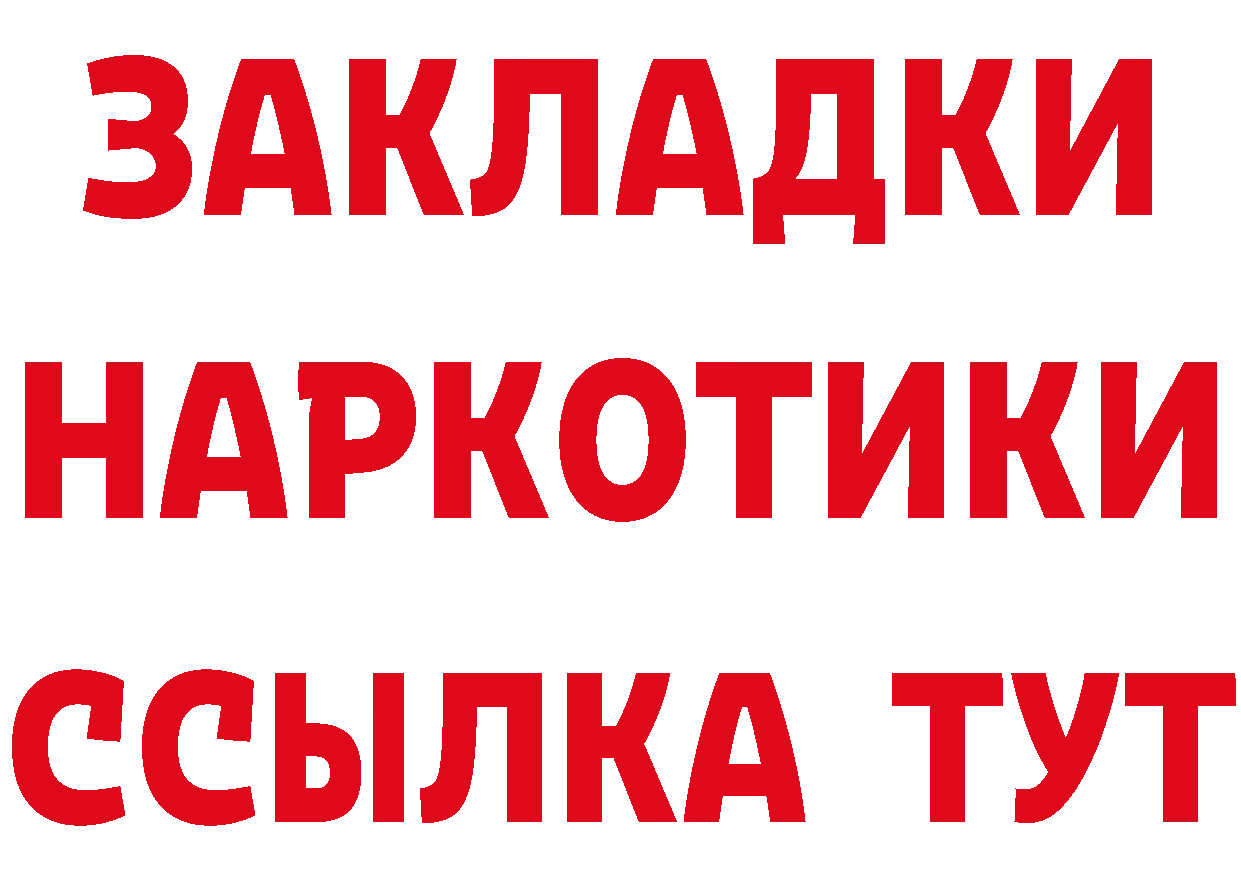 ЗАКЛАДКИ НАРКОТИКИ ССЫЛКА ТУТ